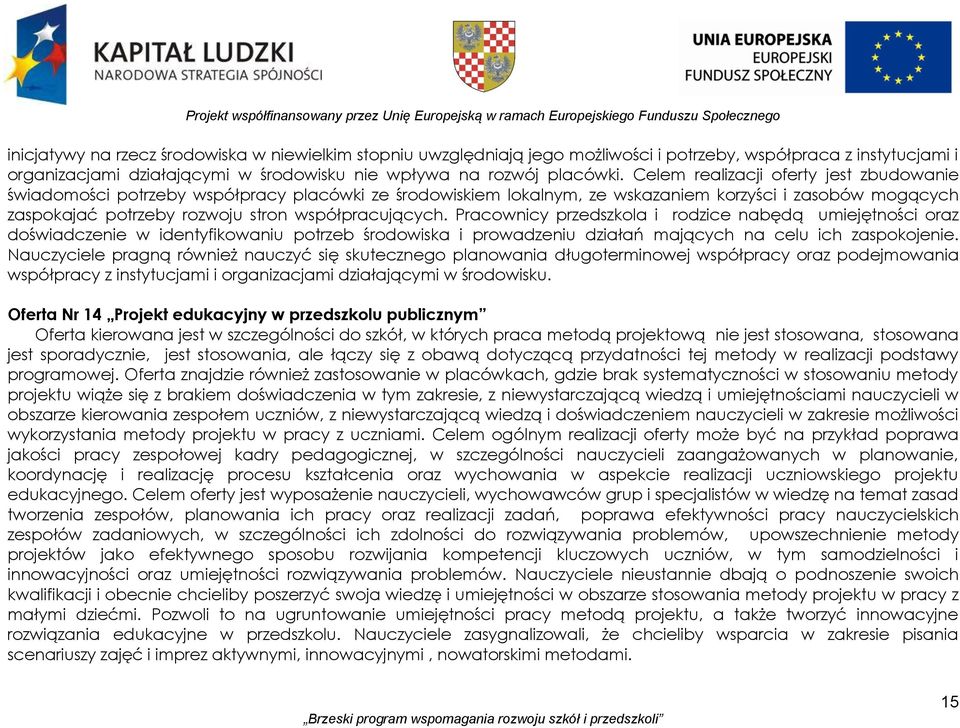 KAPITAŁ LUDZKI
NARODOWA STRATEGIA SPÓJNOŚCI

UNIA EUROPEJSKA
EUROPEJSKI
FUNDUSZ SPOŁECZNY

Projekt współfinansowany przez Unię Europejską w ramach Europejskiego Funduszu Społecznego

inicjatywy na rzecz środowiska w niewielkim stopniu uwzględniają jego możliwości i potrzeby, współpraca z instytucjami i organizacjami działającymi w środowisku nie wpływa na rozwój placówki. Celem realizacji oferty jest zbudowanie świadomości potrzeby współpracy placówki ze środowiskiem lokalnym, ze wskazaniem korzyści i zasobów mogących zaspokajać potrzeby rozwoju stron współpracujących. Pracownicy przedszkola i rodzice nabędą umiejętności oraz doświadczenie w identyfikowaniu potrzeb środowiska i prowadzeniu działań mających na celu ich zaspokojenie. Nauczyciele pragną również nauczyć się skutecznego planowania długoterminowej współpracy oraz podejmowania współpracy z instytucjami i organizacjami działającymi w środowisku.

Oferta Nr 14 „Projekt edukacyjny w przedszkolu publicznym”
Oferta kierowana jest w szczególności do szkół, w których praca metodą projektową nie jest stosowana, stosowana jest sporadycznie, jest stosowania, ale łączy się z obawą dotyczącą przydatności tej metody w realizacji podstawy programowej. Oferta znajdzie również zastosowanie w placówkach, gdzie brak systematyczności w stosowaniu metody projektu wiąże się z brakiem doświadczenia w tym zakresie, z niewystarczającą wiedzą i umiejętnościami nauczycieli w obszarze kierowania zespołem uczniów, z niewystarczającą wiedzą i doświadczeniem nauczycieli w zakresie możliwości wykorzystania metody projektu w pracy z uczniami. Celem ogólnym realizacji oferty może być na przykład poprawa jakości pracy zespołowej kadry pedagogicznej, w szczególności nauczycieli zaangażowanych w planowanie, koordynację i realizację procesu kształcenia oraz wychowania w aspekcie realizacji uczniowskiego projektu edukacyjnego. Celem oferty jest wyposażenie nauczycieli, wychowawców grup i specjalistów w wiedzę na temat zasad tworzenia zespołów, planowania ich pracy oraz realizacji zadań, poprawa efektywności pracy nauczycielskich zespołów zadaniowych, w szczególności ich zdolności do rozwiązywania problemów, upowszechnienie metody projektów jako efektywnego sposobu rozwijania kompetencji kluczowych uczniów, w tym samodzielności i innowacyjności oraz umiejętności rozwiązywania problemów. Nauczyciele nieustannie dbają o podnoszenie swoich kwalifikacji i obecnie chcieliby poszerzyć swoja wiedzę i umiejętności w obszarze stosowania metody projektu w pracy z małymi dziećmi. Pozwoli to na ugruntowanie umiejętności pracy metodą projektu, a także tworzyć innowacyjne rozwiązania edukacyjne w przedszkolu. Nauczyciele zasygnalizowali, że chcieliby wsparcia w zakresie pisania scenariuszy zajęć i imprez aktywnymi, innowacyjnymi , nowatorskimi metodami.

15

„Brzeski program wspomagania rozwoju szkół i przedszkoli”